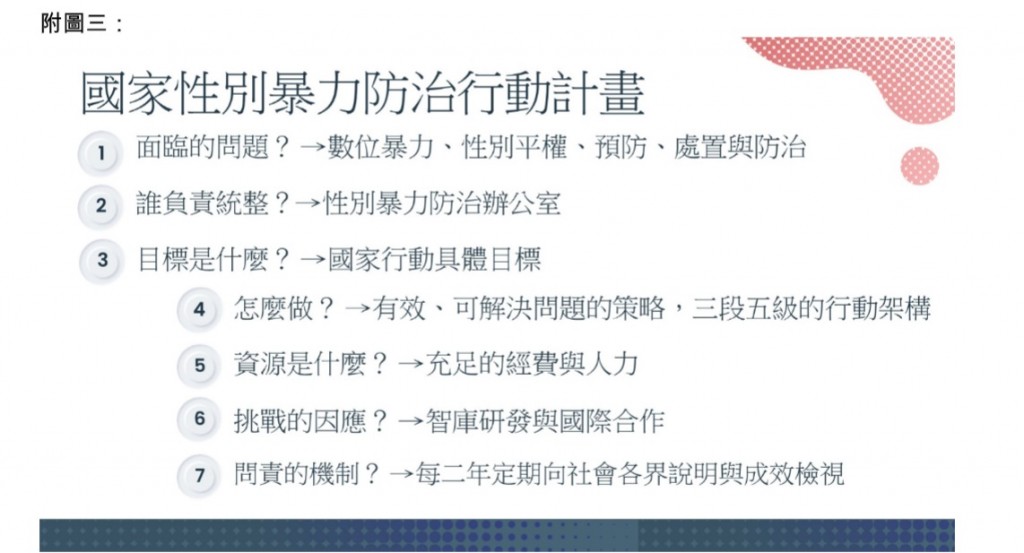 附圖三：

國家性別暴力防治行動計畫

1 面臨的問題？→數位暴力、性別平權、預防、處置與防治

2 誰負責統整？→性別暴力防治辦公室

3 目標是什麼？→國家行動具體目標

4 怎麼做？→有效、可解決問題的策略，三段五級的行動架構

5 資源是什麼？→充足的經費與人力

6 挑戰的因應？→智庫研發與國際合作

7 問責的機制？→每二年定期向社會各界說明與成效檢視